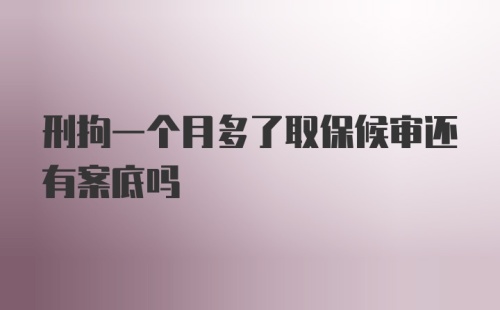 刑拘一个月多了取保候审还有案底吗